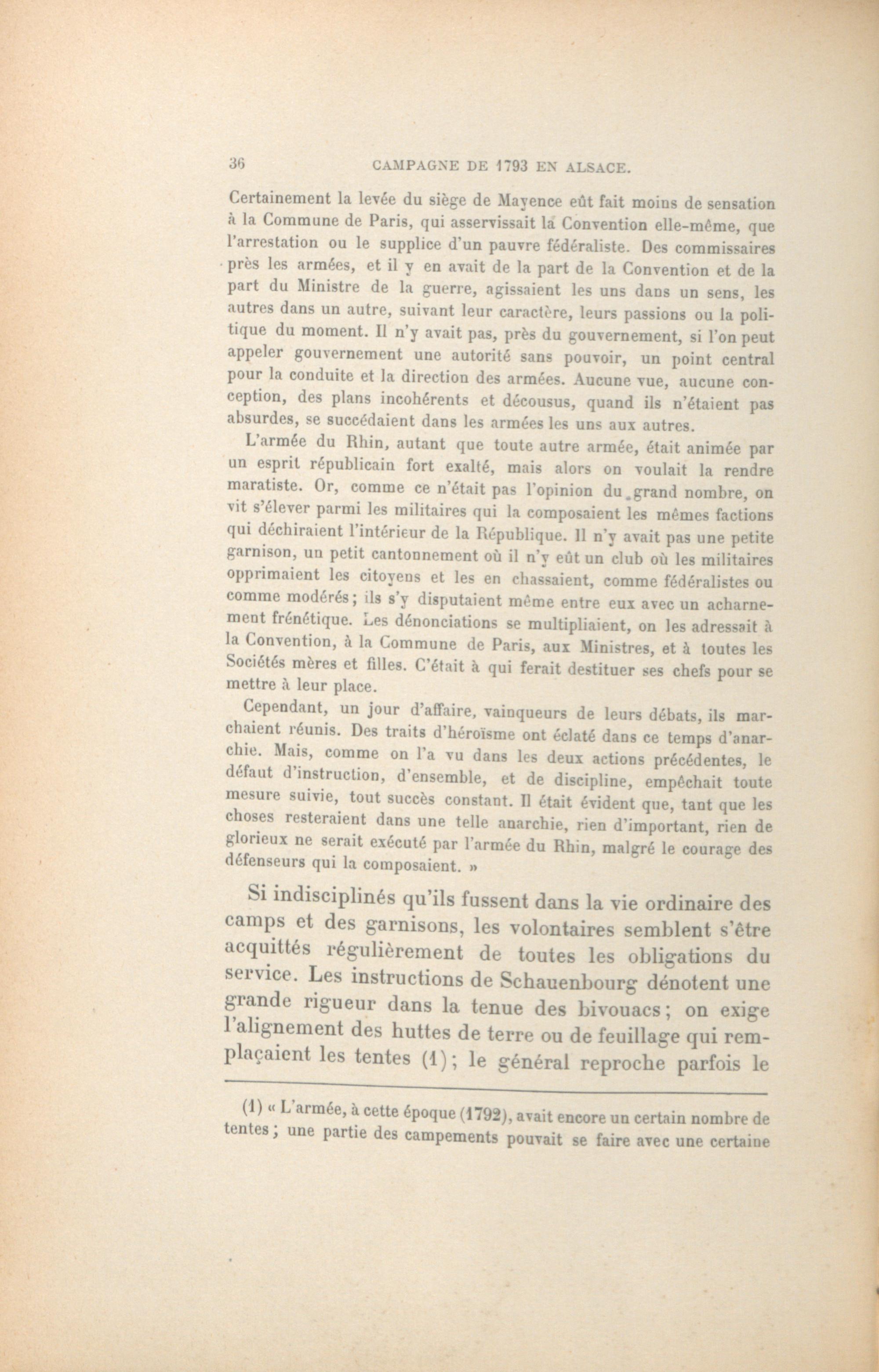 36 CAMPAGNE DE 1793 EN ALSACE.

Certainement la levée du siège de Mayence eût fait moins de sensation à la Commune de Paris, qui asservissait la Convention elle-même, que l'arrestation ou le supplice d'un pauvre fédéraliste. Des commissaires près les armées, et il y en avait de la part de la Convention et de la part du Ministre de la guerre, agissaient les uns dans un sens, les autres dans un autre, suivant leur caractère, leurs passions ou la politique du moment. Il n'y avait pas, près du gouvernement, si l'on peut appeler gouvernement une autorité sans pouvoir, un point central pour la conduite et la direction des armées. Aucune vue, aucune conception, des plans incohérents et décousus, quand ils n'étaient pas absurdes, se succédaient dans les armées les uns aux autres.

L'armée du Rhin, autant que toute autre armée, était animée par un esprit républicain fort exalté, mais alors on voulait la rendre maratiste. Or, comme ce n'était pas l'opinion du grand nombre, on vit s'élever parmi les militaires qui la composaient les mêmes factions qui déchiraient l'intérieur de la République. Il n'y avait pas une petite garnison, un petit cantonnement où il n'y eût un club où les militaires opprimaient les citoyens et les en chassaient, comme fédéralistes ou comme modérés; ils s'y disputaient même entre eux avec un acharnement frénétique. Les dénonciations se multipliaient, on les adressait à la Convention, à la Commune de Paris, aux Ministres, et à toutes les Sociétés mères et filles. C'était à qui ferait destituer ses chefs pour se mettre à leur place.

Cependant, un jour d'affaire, vainqueurs de leurs débats, ils marchaient réunis. Des traits d'héroïsme ont éclaté dans ce temps d'anarchie. Mais, comme on l'a vu dans les deux actions précédentes, le défaut d'instruction, d'ensemble, et de discipline, empêchait toute mesure suivie, tout succès constant. Il était évident que, tant que les choses resteraient dans une telle anarchie, rien d'important, rien de glorieux ne serait exécuté par l'armée du Rhin, malgré le courage des défenseurs qui la composaient. »

Si indisciplinés qu'ils fussent dans la vie ordinaire des camps et des garnisons, les volontaires semblent s'être acquittés régulièrement de toutes les obligations du service. Les instructions de Schauenbourg dénotent une grande rigueur dans la tenue des bivouacs; on exige l'alignement des huttes de terre ou de feuillage qui remplaçaient les tentes (1); le général reproche parfois le

(1) « L'armée, à cette époque (1792), avait encore un certain nombre de tentes; une partie des campements pouvait se faire avec une certaine